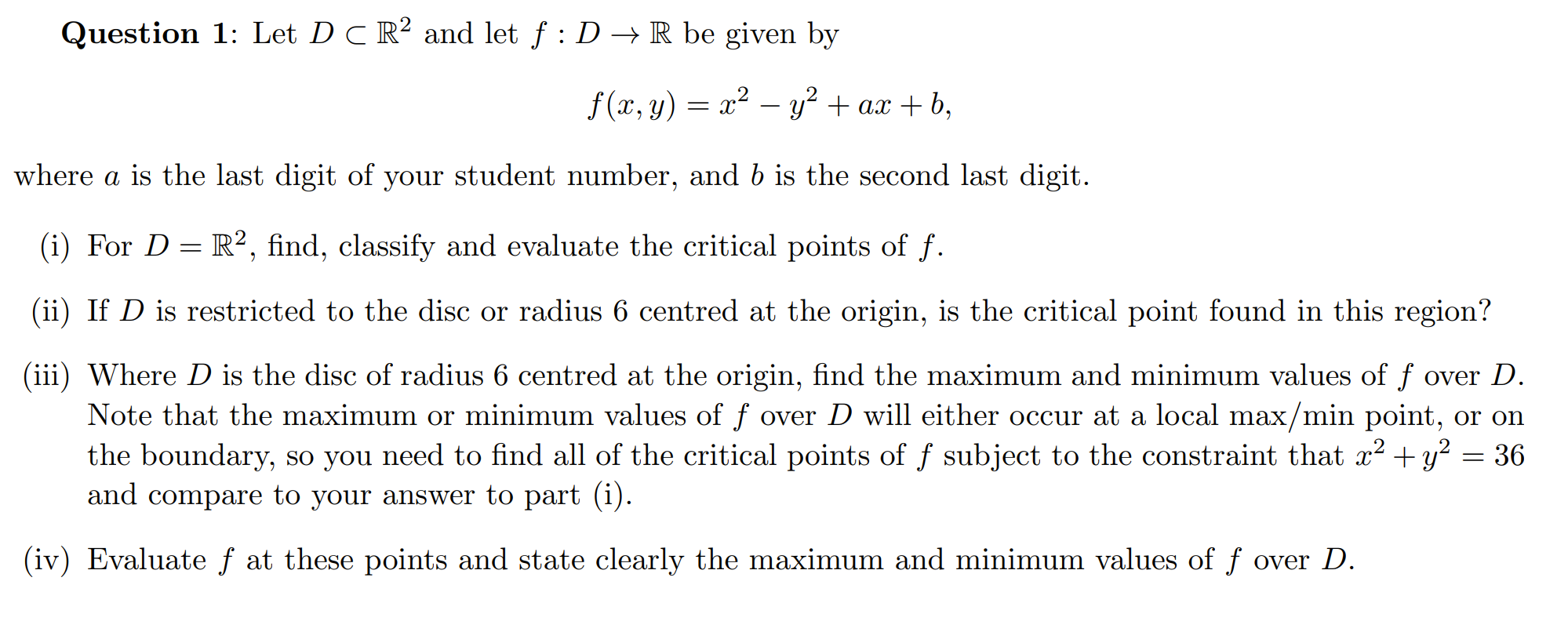 **Question 1**: Let $D \subset \mathbb{R}^2$ and let $f : D \to \mathbb{R}$ be given by

$$f(x, y) = x^2 - y^2 + ax + b,$$

where $a$ is the last digit of your student number, and $b$ is the second last digit.

(i) For $D = \mathbb{R}^2$, find, classify and evaluate the critical points of $f$.

(ii) If $D$ is restricted to the disc or radius 6 centred at the origin, is the critical point found in this region?

(iii) Where $D$ is the disc of radius 6 centred at the origin, find the maximum and minimum values of $f$ over $D$. Note that the maximum or minimum values of $f$ over $D$ will either occur at a local max/min point, or on the boundary, so you need to find all of the critical points of $f$ subject to the constraint that $x^2 + y^2 = 36$ and compare to your answer to part (i).

(iv) Evaluate $f$ at these points and state clearly the maximum and minimum values of $f$ over $D$.